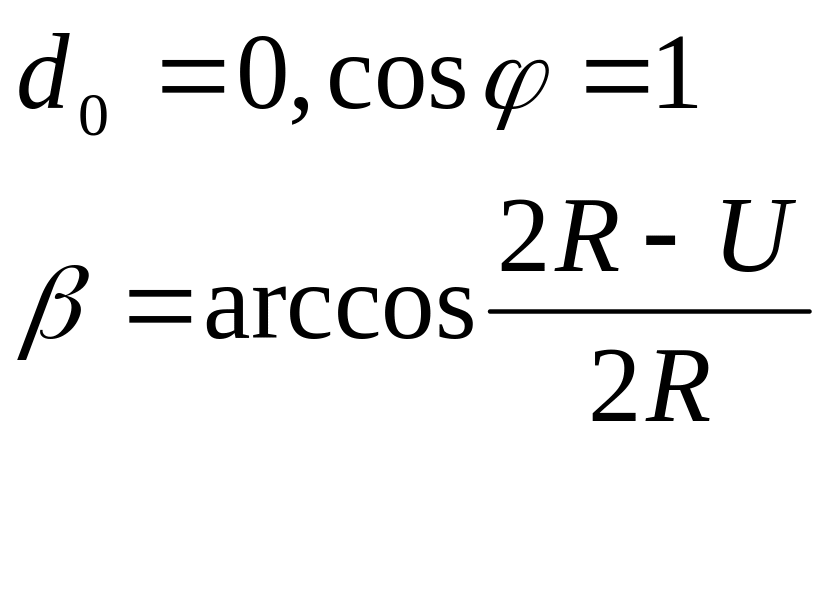 $d_0 = 0, \cos\varphi = 1$

$\beta = \arccos\frac{2R - U}{2R}$